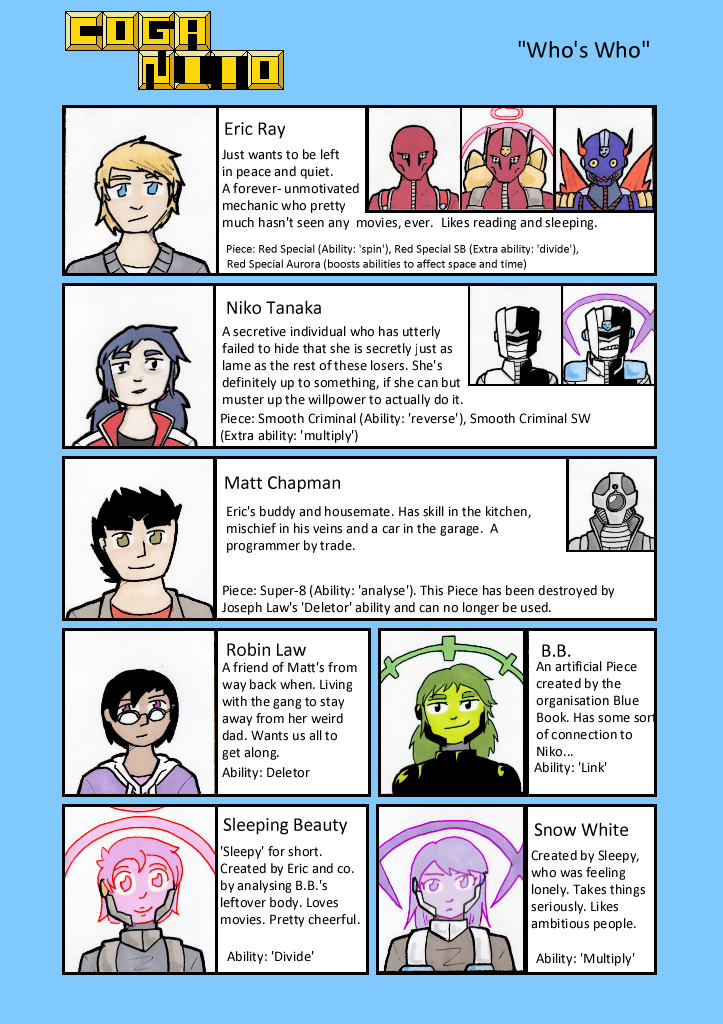 COGA NITO

"Who's Who"

Eric Ray

Just wants to be left in peace and quiet. A forever- unmotivated mechanic who pretty much hasn't seen any movies, ever. Likes reading and sleeping.

Piece: Red Special (Ability: 'spin'), Red Special SB (Extra ability: 'divide'), Red Special Aurora (boosts abilities to affect space and time)

Niko Tanaka

A secretive individual who has utterly failed to hide that she is secretly just as lame as the rest of these losers. She's definitely up to something, if she can but muster up the willpower to actually do it.

Piece: Smooth Criminal (Ability: 'reverse'), Smooth Criminal SW (Extra ability: 'multiply')

Matt Chapman

Eric's buddy and housemate. Has skill in the kitchen, mischief in his veins and a car in the garage. A programmer by trade.

Piece: Super-8 (Ability: 'analyse'). This Piece has been destroyed by Joseph Law's 'Deletor' ability and can no longer be used.

Robin Law

A friend of Matt's from way back when. Living with the gang to stay away from her weird dad. Wants us all to get along.

Ability: Deletor

B.B.

An artificial Piece created by the organisation Blue Book. Has some sort of connection to Niko...

Ability: 'Link'

Sleeping Beauty

'Sleepy' for short. Created by Eric and co. by analysing B.B.'s leftover body. Loves movies. Pretty cheerful.

Ability: 'Divide'

Snow White

Created by Sleepy, who was feeling lonely. Takes things seriously. Likes ambitious people.

Ability: 'Multiply'